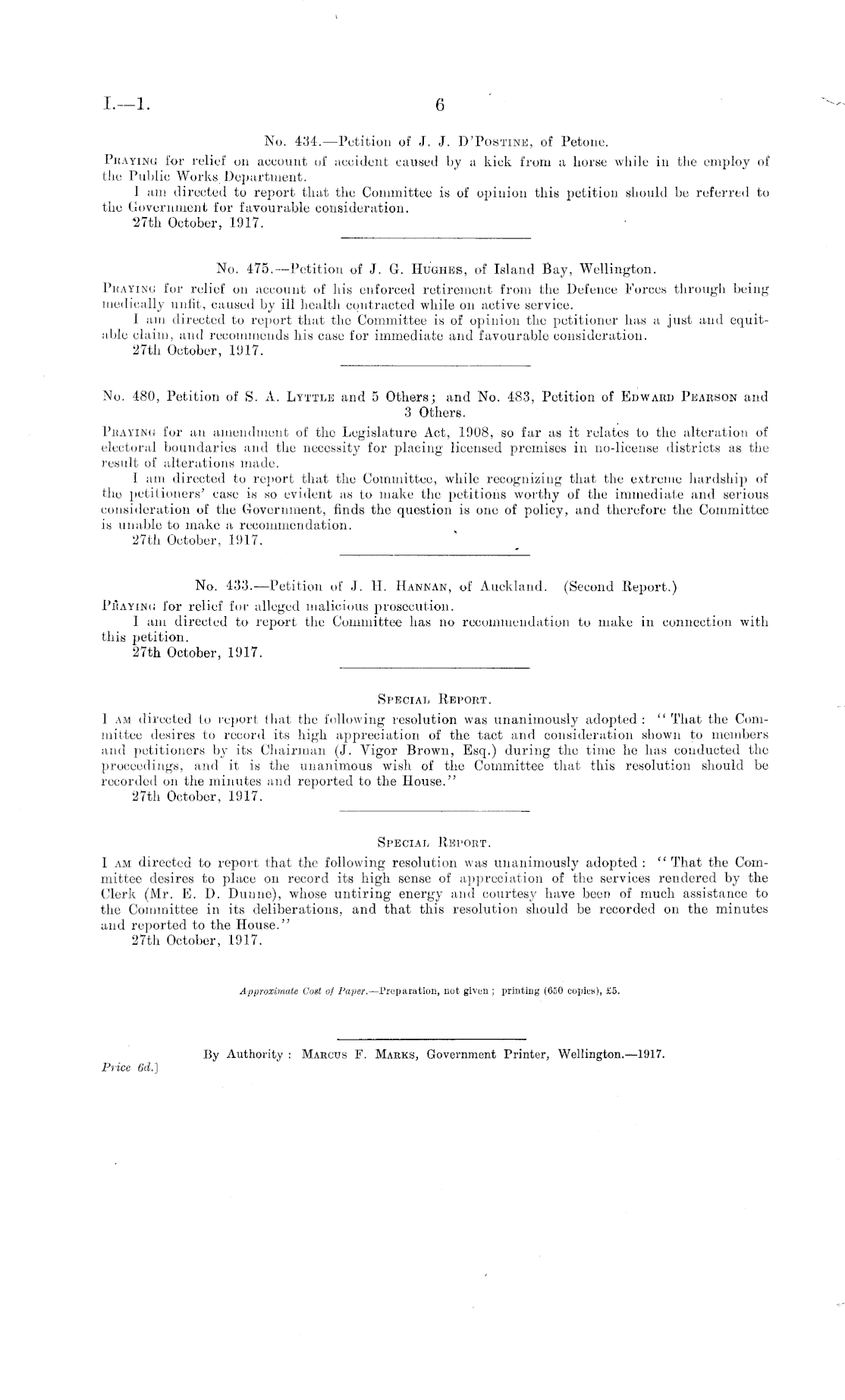 I.—1. 6

No. 434.—Petition of J. J. D'Postine, of Petone.

Praying for relief on account of accident caused by a kick from a horse while in the employ of the Public Works Department.

I am directed to report that the Committee is of opinion this petition should be referred to the Government for favourable consideration.

27th October, 1917.

No. 475.—Petition of J. G. Hughes, of Island Bay, Wellington.

Praying for relief on account of his enforced retirement from the Defence Forces through being medically unfit, caused by ill health contracted while on active service.

I am directed to report that the Committee is of opinion the petitioner has a just and equitable claim, and recommends his case for immediate and favourable consideration.

27th October, 1917.

No. 480, Petition of S. A. Lyttle and 5 Others; and No. 483, Petition of Edward Pearson and 3 Others.

Praying for an amendment of the Legislature Act, 1908, so far as it relates to the alteration of electoral boundaries and the necessity for placing licensed premises in no-license districts as the result of alterations made.

I am directed to report that the Committee, while recognizing that the extreme hardship of the petitioners' case is so evident as to make the petitions worthy of the immediate and serious consideration of the Government, finds the question is one of policy, and therefore the Committee is unable to make a recommendation.

27th October, 1917.

No. 433.—Petition of J. H. Hannan, of Auckland. (Second Report.)

Praying for relief for alleged malicious prosecution.

I am directed to report the Committee has no recommendation to make in connection with this petition.

27th October, 1917.

Special Report.

I am directed to report that the following resolution was unanimously adopted: "That the Committee desires to record its high appreciation of the tact and consideration shown to members and petitioners by its Chairman (J. Vigor Brown, Esq.) during the time he has conducted the proceedings, and it is the unanimous wish of the Committee that this resolution should be recorded on the minutes and reported to the House."

27th October, 1917.

Special Report.

I am directed to report that the following resolution was unanimously adopted: "That the Committee desires to place on record its high sense of appreciation of the services rendered by the Clerk (Mr. E. D. Dunne), whose untiring energy and courtesy have been of much assistance to the Committee in its deliberations, and that this resolution should be recorded on the minutes and reported to the House."

27th October, 1917.

Approximate Cost of Paper.—Preparation, not given; printing (650 copies), £5.

By Authority: Marcus F. Marks, Government Printer, Wellington.—1917.

Price 6d.]